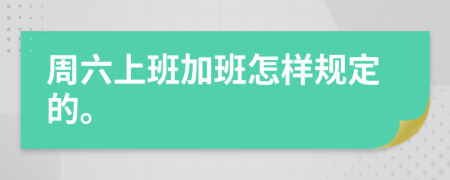 周六上班加班怎样规定的。